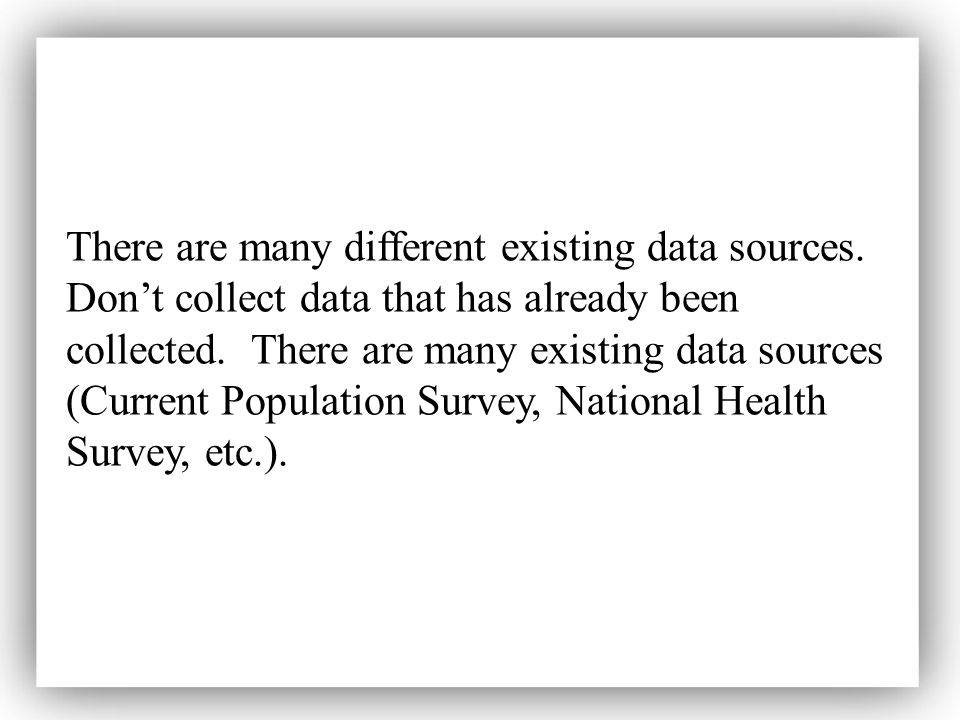 There are many different existing data sources. Don’t collect data that has already been collected.  There are many existing data sources (Current Population Survey, National Health Survey, etc.).